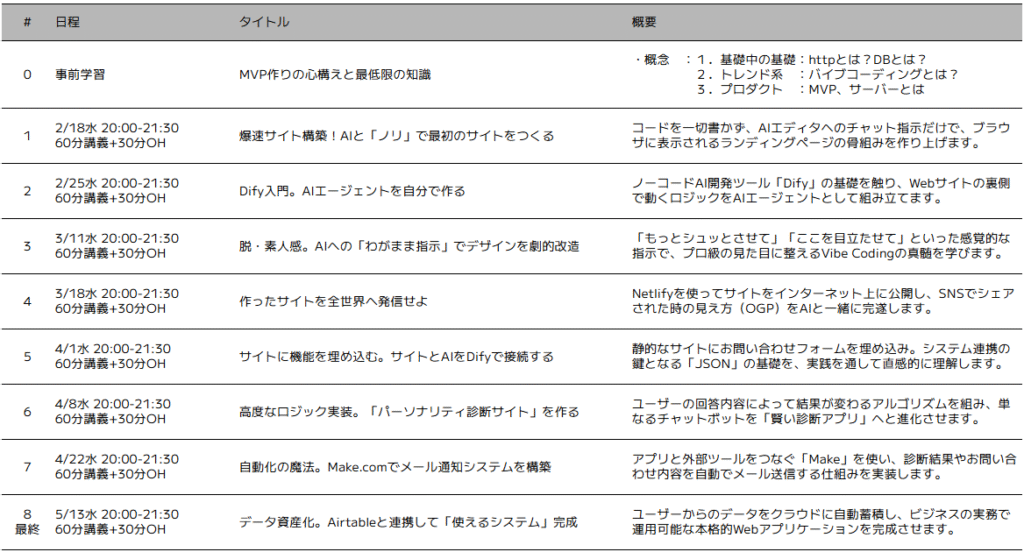 | # | 日程 | タイトル | 概要 |
|---|---|---|---|
| 0 | 事前学習 | MVP作りの心構えと最低限の知識 | ・概念 ：1．基礎中の基礎：httpとは？DBとは？ 2．トレンド系 ：バイブコーディングとは？ 3．プロダクト ：MVP、サーバーとは |
| 1 | 2/18水 20:00-21:30 60分講義+30分OH | 爆速サイト構築！AIと「ノリ」で最初のサイトをつくる | コードを一切書かず、AIエディタへのチャット指示だけで、ブラウザに表示されるランディングページの骨組みを作り上げます。 |
| 2 | 2/25水 20:00-21:30 60分講義+30分OH | Dify入門。AIエージェントを自分で作る | ノーコードAI開発ツール「Dify」の基礎を触り、Webサイトの裏側で動くロジックをAIエージェントとして組み立てます。 |
| 3 | 3/11水 20:00-21:30 60分講義+30分OH | 脱・素人感。AIへの「わがまま指示」でデザインを劇的改造 | 「もっとシュッとさせて」「ここを目立たせて」といった感覚的な指示で、プロ級の見た目に整えるVibe Codingの真髄を学びます。 |
| 4 | 3/18水 20:00-21:30 60分講義+30分OH | 作ったサイトを全世界へ発信せよ | Netlifyを使ってサイトをインターネット上に公開し、SNSでシェアされた時の見え方（OGP）をAIと一緒に完遂します。 |
| 5 | 4/1水 20:00-21:30 60分講義+30分OH | サイトに機能を埋め込む。サイトとAIをDifyで接続する | 静的なサイトにお問い合わせフォームを埋め込み。システム連携の鍵となる「JSON」の基礎を、実践を通して直感的に理解します。 |
| 6 | 4/8水 20:00-21:30 60分講義+30分OH | 高度なロジック実装。「パーソナリティ診断サイト」を作る | ユーザーの回答内容によって結果が変わるアルゴリズムを組み、単なるチャットボットを「賢い診断アプリ」へと進化させます。 |
| 7 | 4/22水 20:00-21:30 60分講義+30分OH | 自動化の魔法。Make.comでメール通知システムを構築 | アプリと外部ツールをつなぐ「Make」を使い、診断結果やお問い合わせ内容を自動でメール送信する仕組みを実装します。 |
| 8 最終 | 5/13水 20:00-21:30 60分講義+30分OH | データ資産化。Airtableと連携して「使えるシステム」完成 | ユーザーからのデータをクラウドに自動蓄積し、ビジネスの実務で運用可能な本格的Webアプリケーションを完成させます。 |